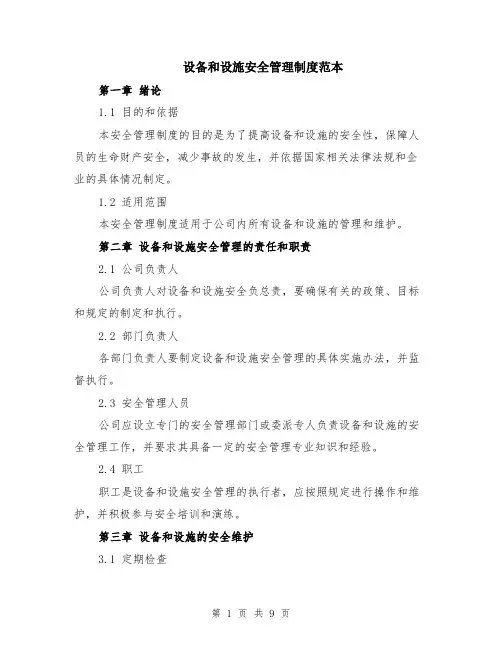 设备和设施安全管理制度范本

第一章 绪论

1.1 目的和依据

本安全管理制度的目的是为了提高设备和设施的安全性，保障人员的生命财产安全，减少事故的发生，并依据国家相关法律法规和企业的具体情况制定。

1.2 适用范围

本安全管理制度适用于公司内所有设备和设施的管理和维护。

第二章 设备和设施安全管理的责任和职责

2.1 公司负责人

公司负责人对设备和设施安全负总责，要确保有关的政策、目标和规定的制定和执行。

2.2 部门负责人

各部门负责人要制定设备和设施安全管理的具体实施办法，并监督执行。

2.3 安全管理人员

公司应设立专门的安全管理部门或委派专人负责设备和设施的安全管理工作，并要求其具备一定的安全管理专业知识和经验。

2.4 职工

职工是设备和设施安全管理的执行者，应按照规定进行操作和维护，并积极参与安全培训和演练。

第三章 设备和设施的安全维护

3.1 定期检查

第 1 页 共 9 页